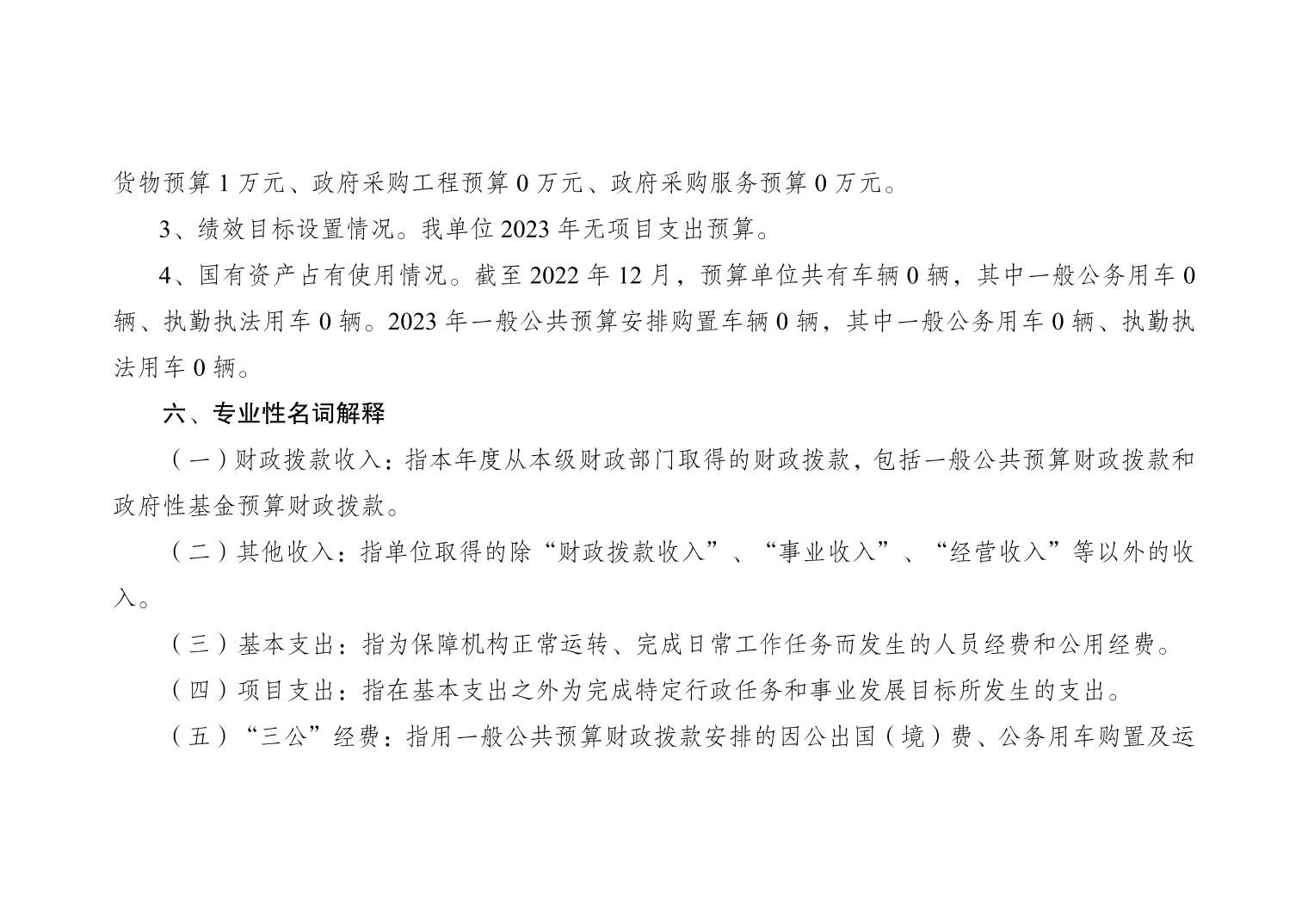 货物预算1万元、政府采购工程预算0万元、政府采购服务预算0万元。

3、绩效目标设置情况。我单位2023年无项目支出预算。

4、国有资产占有使用情况。截至2022年12月，预算单位共有车辆0辆，其中一般公务用车0辆、执勤执法用车0辆。2023年一般公共预算安排购置车辆0辆，其中一般公务用车0辆、执勤执法用车0辆。

六、专业性名词解释

（一）财政拨款收入：指本年度从本级财政部门取得的财政拨款，包括一般公共预算财政拨款和政府性基金预算财政拨款。

（二）其他收入：指单位取得的除“财政拨款收入”、“事业收入”、“经营收入”等以外的收入。

（三）基本支出：指为保障机构正常运转、完成日常工作任务而发生的人员经费和公用经费。

（四）项目支出：指在基本支出之外为完成特定行政任务和事业发展目标所发生的支出。

（五）“三公”经费：指用一般公共预算财政拨款安排的因公出国（境）费、公务用车购置及运